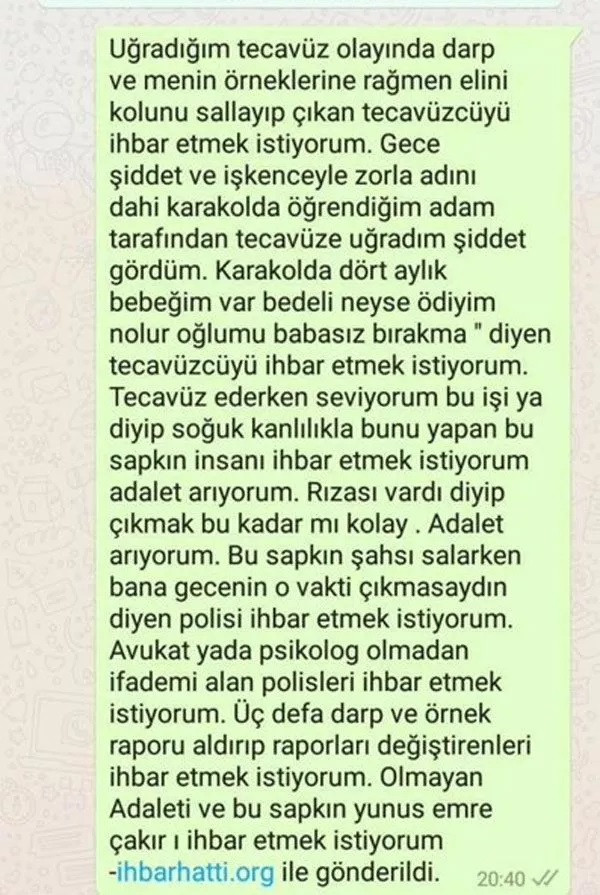 Uğradığım tecavüz olayında darp ve menin örneklerine rağmen elini kolunu sallayıp çıkan tecavüzcüyü ihbar etmek istiyorum. Gece şiddet ve işkenceyle zorla adını dahi karakolda öğrendiğim adam tarafından tecavüze uğradım şiddet gördüm. Karakolda dört aylık bebeğim var bedeli neyse ödiyim nolur oğlumu babasız bırakma " diyen tecavüzcüyü ihbar etmek istiyorum. Tecavüz ederken seviyorum bu işi ya diyip soğuk kanlılıkla bunu yapan bu sapkın insanı ihbar etmek istiyorum adalet arıyorum. Rızası vardı diyip çıkmak bu kadar mı kolay . Adalet arıyorum. Bu sapkın şahsı salarken bana gecenin o vakti çıkmasaydın diyen polisi ihbar etmek istiyorum. Avukat yada psikolog olmadan ifademi alan polisleri ihbar etmek istiyorum. Üç defa darp ve örnek raporu aldırıp raporları değiştirenleri ihbar etmek istiyorum. Olmayan Adaleti ve bu sapkın yunus emre çakır ı ihbar etmek istiyorum -ihbarhatti.org ile gönderildi. 20:40